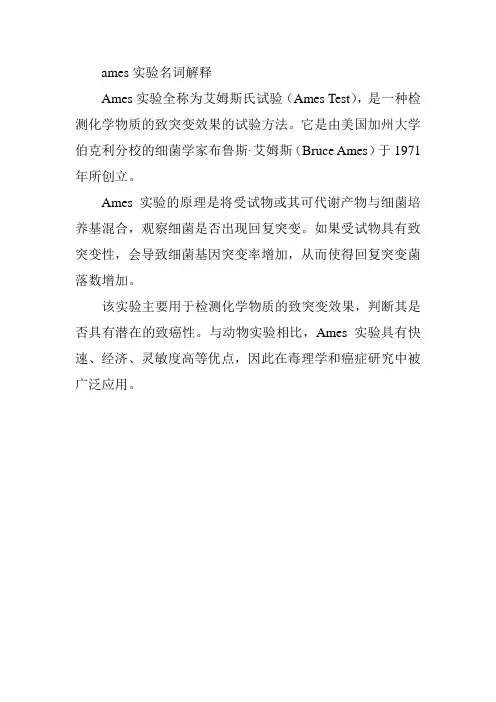 ames实验名词解释

Ames实验全称为艾姆斯氏试验（Ames Test），是一种检测化学物质的致突变效果的试验方法。它是由美国加州大学伯克利分校的细菌学家布鲁斯·艾姆斯（Bruce Ames）于1971年所创立。

Ames实验的原理是将受试物或其可代谢产物与细菌培养基混合，观察细菌是否出现回复突变。如果受试物具有致突变性，会导致细菌基因突变率增加，从而使得回复突变菌落数增加。

该实验主要用于检测化学物质的致突变效果，判断其是否具有潜在的致癌性。与动物实验相比，Ames实验具有快速、经济、灵敏度高等优点，因此在毒理学和癌症研究中被广泛应用。